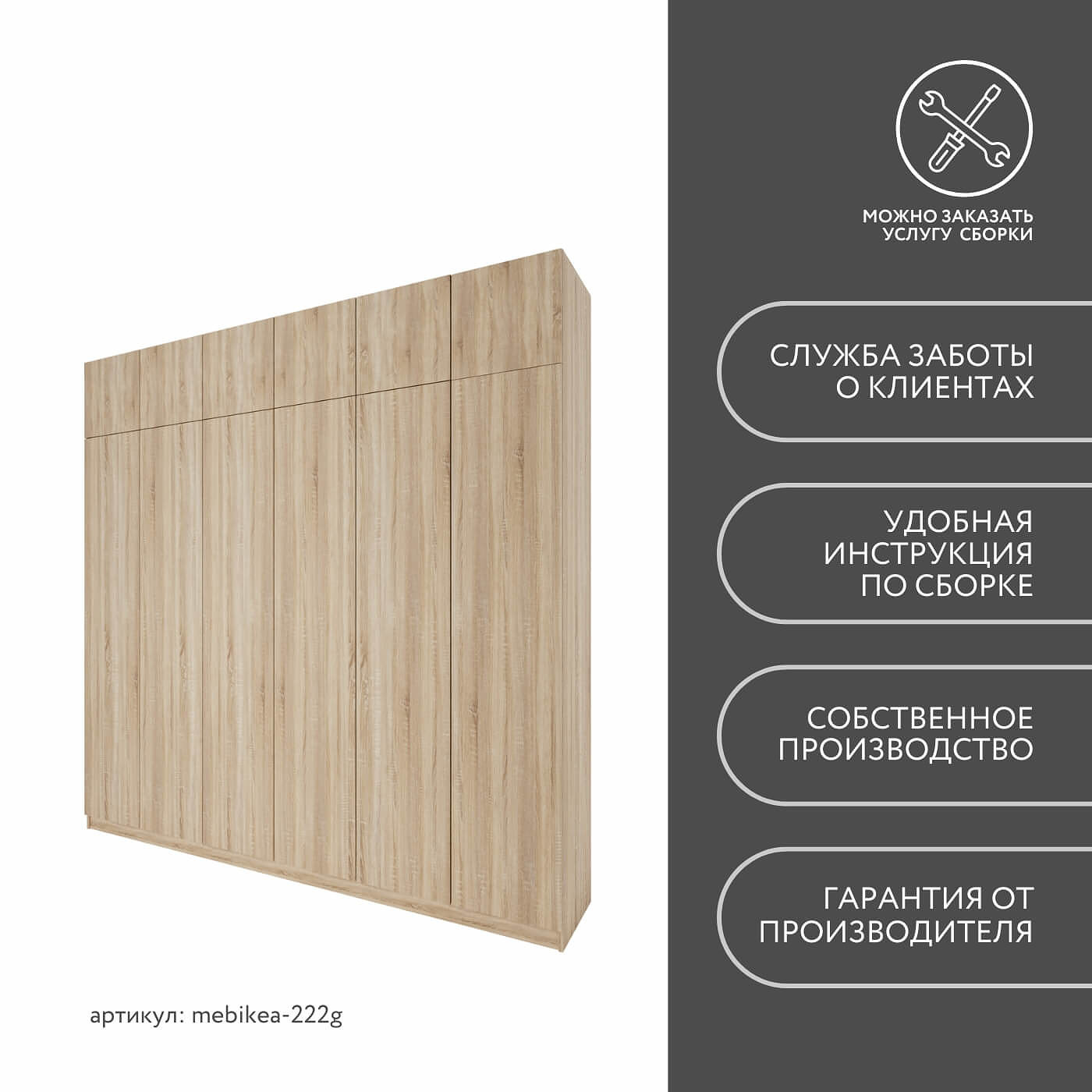 артикул: mebikea-222g

МОЖНО ЗАКАЗАТЬ
УСЛУГУ СБОРКИ

СЛУЖБА ЗАБОТЫ
О КЛИЕНТАХ

УДОБНАЯ
ИНСТРУКЦИЯ
ПО СБОРКЕ

СОБСТВЕННОЕ
ПРОИЗВОДСТВО

ГАРАНТИЯ ОТ
ПРОИЗВОДИТЕЛЯ